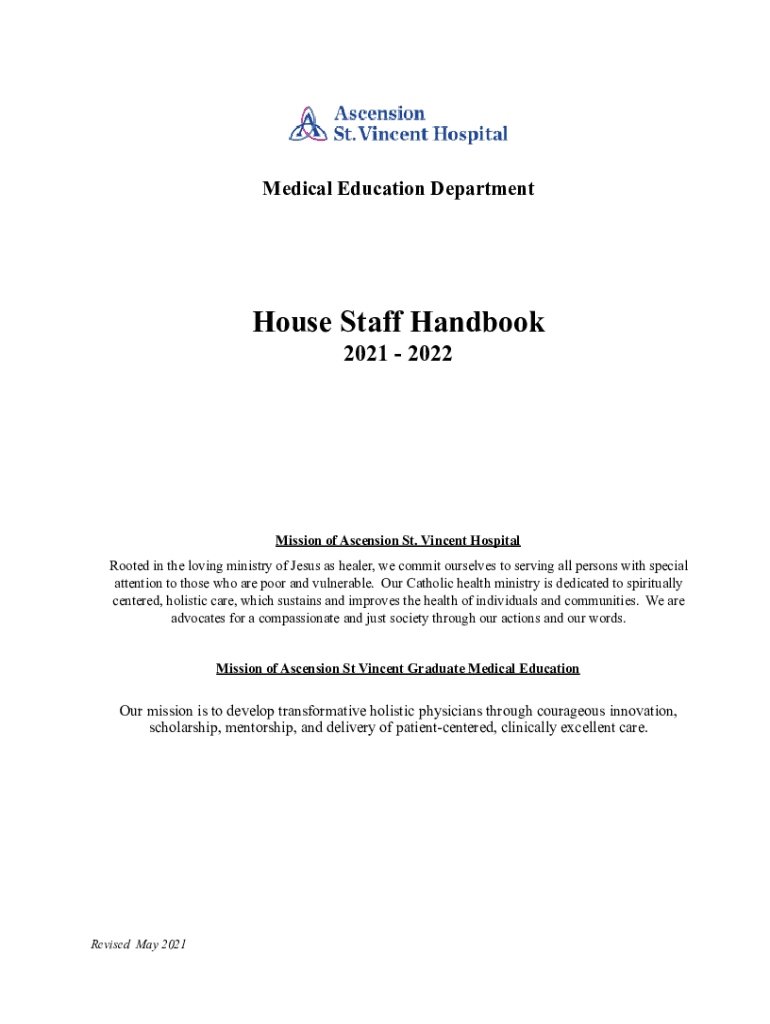 Ascension
St. Vincent Hospital

Medical Education Department

House Staff Handbook
2021 - 2022

Mission of Ascension St. Vincent Hospital

Rooted in the loving ministry of Jesus as healer, we commit ourselves to serving all persons with special attention to those who are poor and vulnerable. Our Catholic health ministry is dedicated to spiritually centered, holistic care, which sustains and improves the health of individuals and communities. We are advocates for a compassionate and just society through our actions and our words.

Mission of Ascension St Vincent Graduate Medical Education

Our mission is to develop transformative holistic physicians through courageous innovation, scholarship, mentorship, and delivery of patient-centered, clinically excellent care.

Revised May 2021